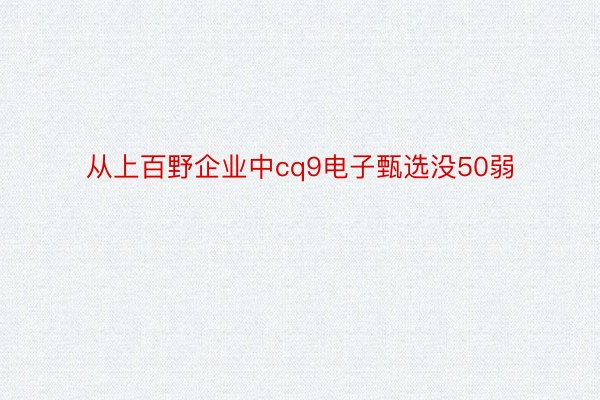 从上百野企业中cq9电子甄选没50弱